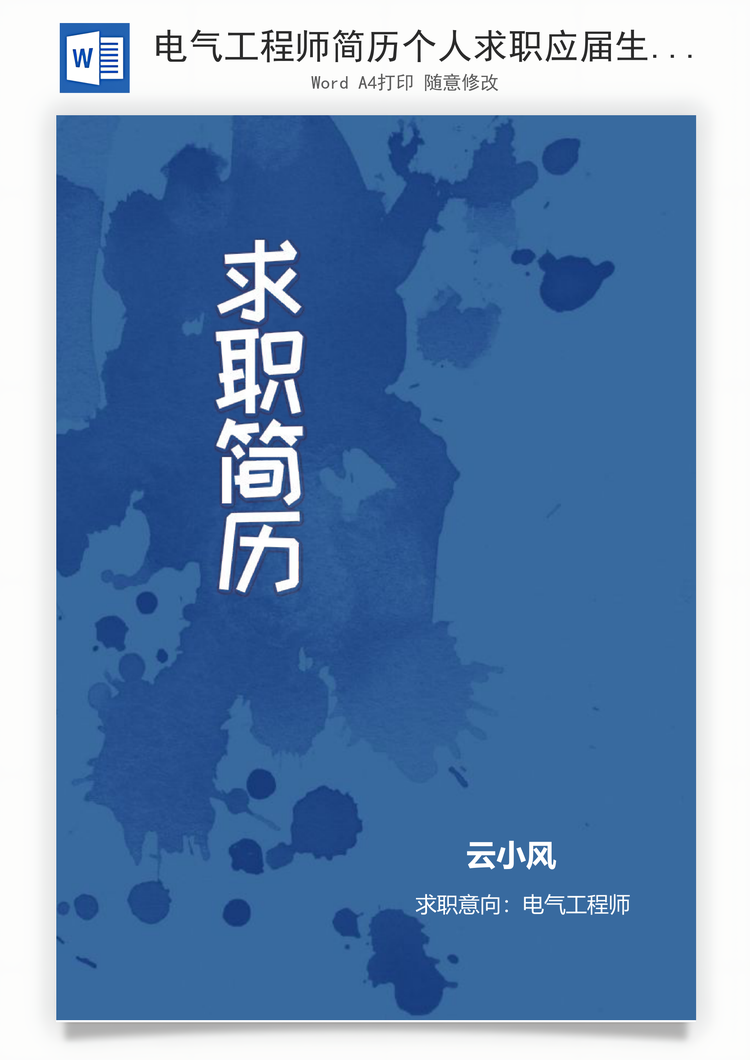 W

电气工程师简历个人求职应届生...

Word A4打印 随意修改

求职简历

云小风

求职意向：电气工程师